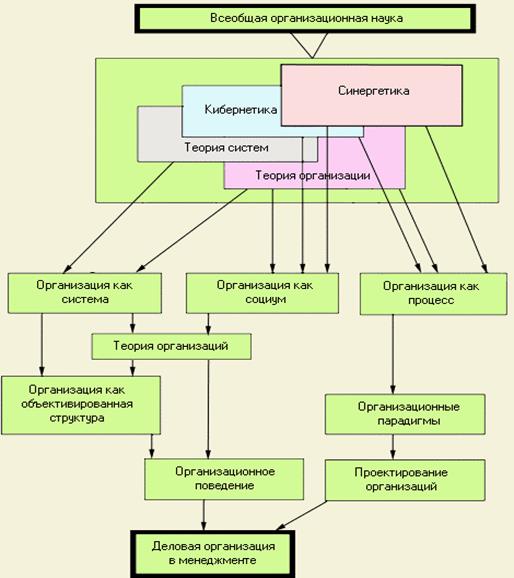 Всеобщая организационная наука

Синергетика

Кибернетика

Теория систем

Теория организации

Организация как система

Организация как социум

Организация как процесс

Теория организаций

Организация как объективированная структура

Организационные парадигмы

Организационное поведение

Проектирование организаций

Деловая организация в менеджменте